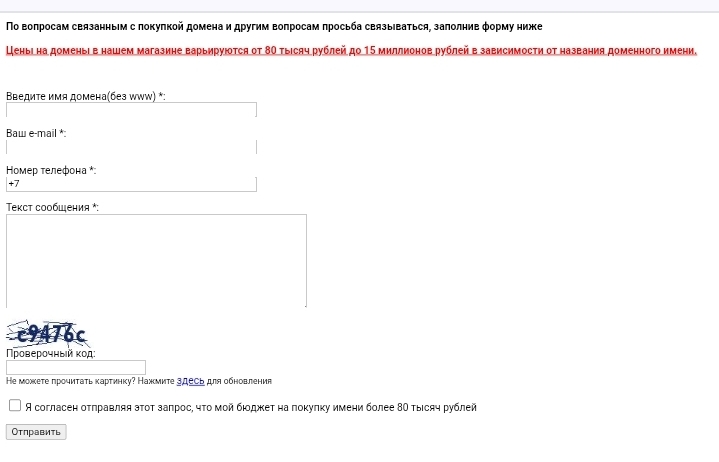 По вопросам связанным с покупкой домена и другим вопросам просьба связываться, заполнив форму ниже

Цены на домены в нашем магазине варьируются от 80 тысяч рублей до 15 миллионов рублей в зависимости от названия доменного имени.

Введите имя домена(без www) *:

Ваш e-mail *:

Номер телефона *:
+7

Текст сообщения *:

c9476c
Проверочный код:

Не можете прочитать картинку? Нажмите здесь для обновления

Я согласен отправляя этот запрос, что мой бюджет на покупку имени более 80 тысяч рублей

Отправить